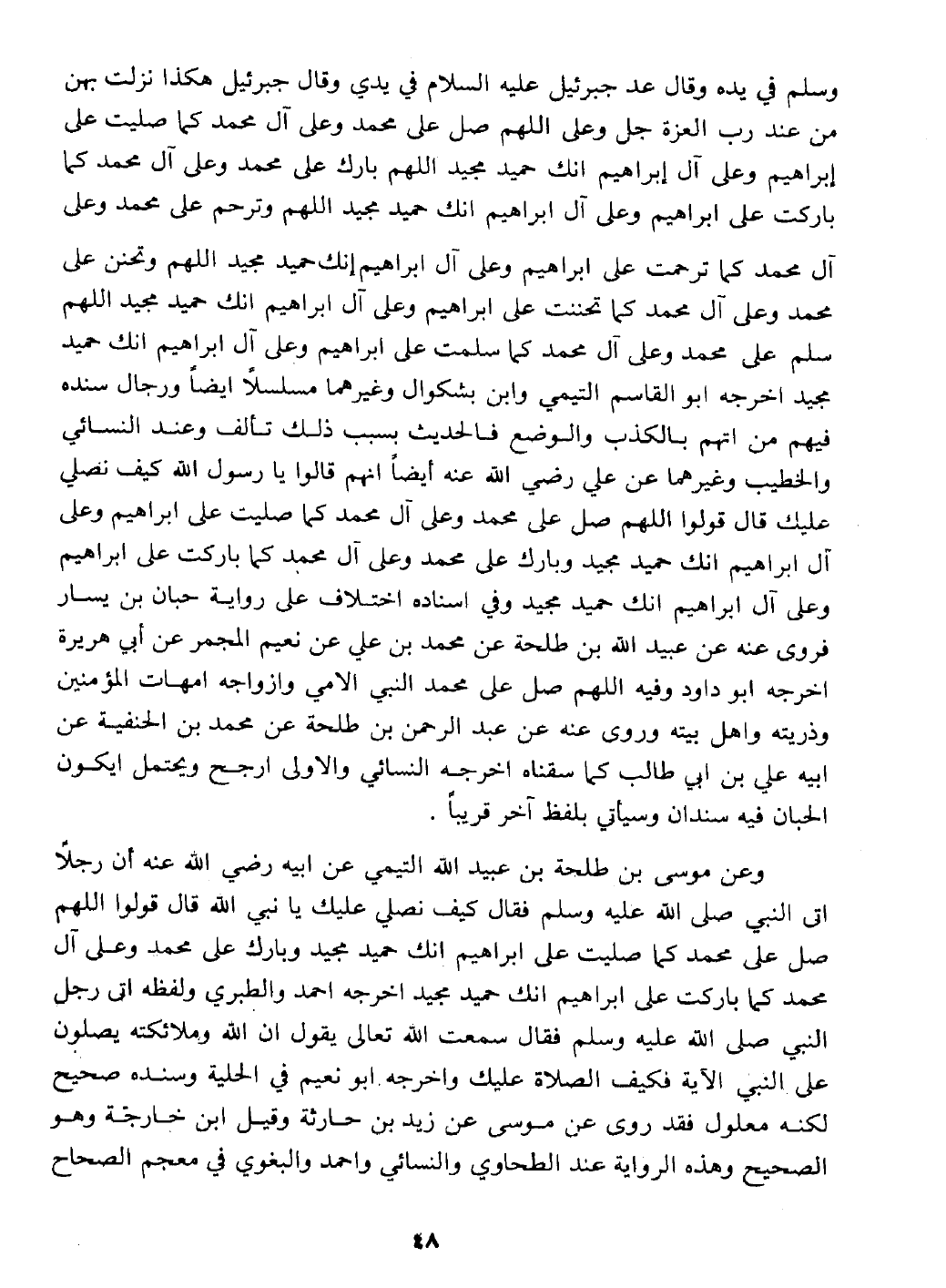 وسلم في يده وقال عد جبرئيل عليه السلام في يدي وقال جبرئيل هكذا نزلت بهن من عند رب العزة جل وعلى اللهم صل على محمد وعلى آل محمد كما صليت على إبراهيم وعلى آل إبراهيم انك حميد مجيد اللهم بارك على محمد وعلى آل محمد كما باركت على ابراهيم وعلى آل ابراهيم انك حميد مجيد اللهم وترحم على محمد وعلى آل محمد كما ترحمت على ابراهيم وعلى آل ابراهيم إنك حميد مجيد اللهم وتحنن على محمد وعلى آل محمد كما تحننت على ابراهيم وعلى آل ابراهيم انك حميد مجيد اللهم سلم على محمد وعلى آل محمد كما سلمت على ابراهيم وعلى آل ابراهيم انك حميد مجيد اخرجه ابو القاسم التيمي وابن بشكوال وغيرهما مسلسلاً ايضاً ورجال سنده فيهم من اتهم بالكذب والوضع فالحديث بسبب ذلك تألف وعند النسائي والخطيب وغيرهما عن علي رضي الله عنه أيضاً انهم قالوا يا رسول الله كيف نصلي عليك قال قولوا اللهم صل على محمد وعلى آل محمد كما صليت على ابراهيم وعلى آل ابراهيم انك حميد مجيد وبارك على محمد وعلى آل محمد كما باركت على ابراهيم وعلى آل ابراهيم انك حميد مجيد وفي اسناده اختلاف على رواية حبان بن يسار فروى عنه عن عبيد الله بن طلحة عن محمد بن علي عن نعيم المجمر عن أبي هريرة اخرجه ابو داود وفيه اللهم صل على محمد النبي الامي وازواجه امهات المؤمنين وذريته واهل بيته وروى عنه عن عبد الرحمن بن طلحة عن محمد بن الحنفية عن ابيه علي بن ابي طالب كما سقناه اخرجه النسائي والاولى ارجح ويحتمل ايكون الحبان فيه سندان وسيأتي بلفظ آخر قريباً .

وعن موسى بن طلحة بن عبيد الله التيمي عن ابيه رضي الله عنه أن رجلاً اتى النبي صلى الله عليه وسلم فقال كيف نصلي عليك يا نبي الله قال قولوا اللهم صل على محمد كما صليت على ابراهيم انك حميد مجيد وبارك على محمد وعلى آل محمد كما باركت على ابراهيم انك حميد مجيد اخرجه احمد والطبري ولفظه اتى رجل النبي صلى الله عليه وسلم فقال سمعت الله تعالى يقول ان الله وملائكته يصلون على النبي الآية فكيف الصلاة عليك واخرجه ابو نعيم في الحلية وسنده صحيح لكنه معلول فقد روى عن موسى عن زيد بن حارثة وقيل ابن خارجة وهو الصحيح وهذه الرواية عند الطحاوي والنسائي واحمد والبغوي في معجم الصحاح

٤٨